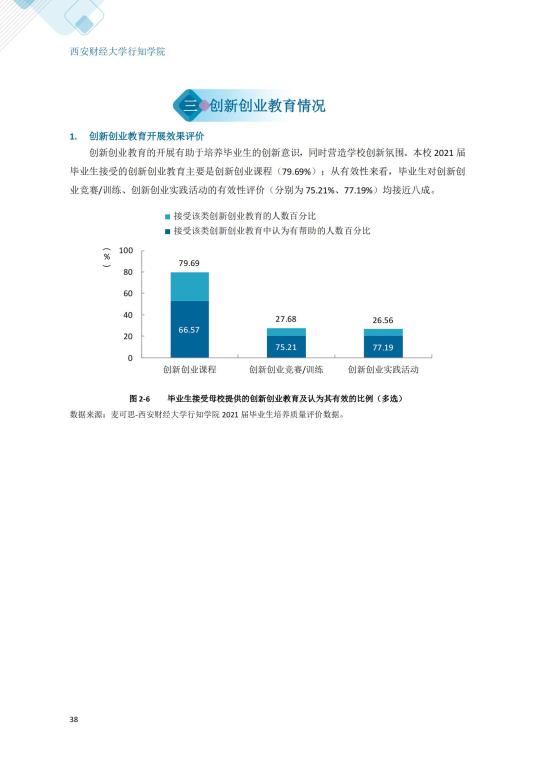 西安财经大学行知学院

三 创新创业教育情况

1. 创新创业教育开展效果评价

创新创业教育的开展有助于培养毕业生的创新意识，同时营造学校创新氛围。本校 2021 届毕业生接受的创新创业教育主要是创新创业课程（79.69%）；从有效性来看，毕业生对创新创业竞赛/训练、创新创业实践活动的有效性评价（分别为 75.21%、77.19%）均接近八成。

接受该类创新创业教育的人数百分比
接受该类创新创业教育中认为有帮助的人数百分比

（%）
100
80
60
40
20
0

79.69
66.57
27.68
75.21
26.56
77.19

创新创业课程
创新创业竞赛/训练
创新创业实践活动

图 2-6 毕业生接受母校提供的创新创业教育及认为其有效的比例（多选）
数据来源：麦可思-西安财经大学行知学院 2021 届毕业生培养质量评价数据。

38